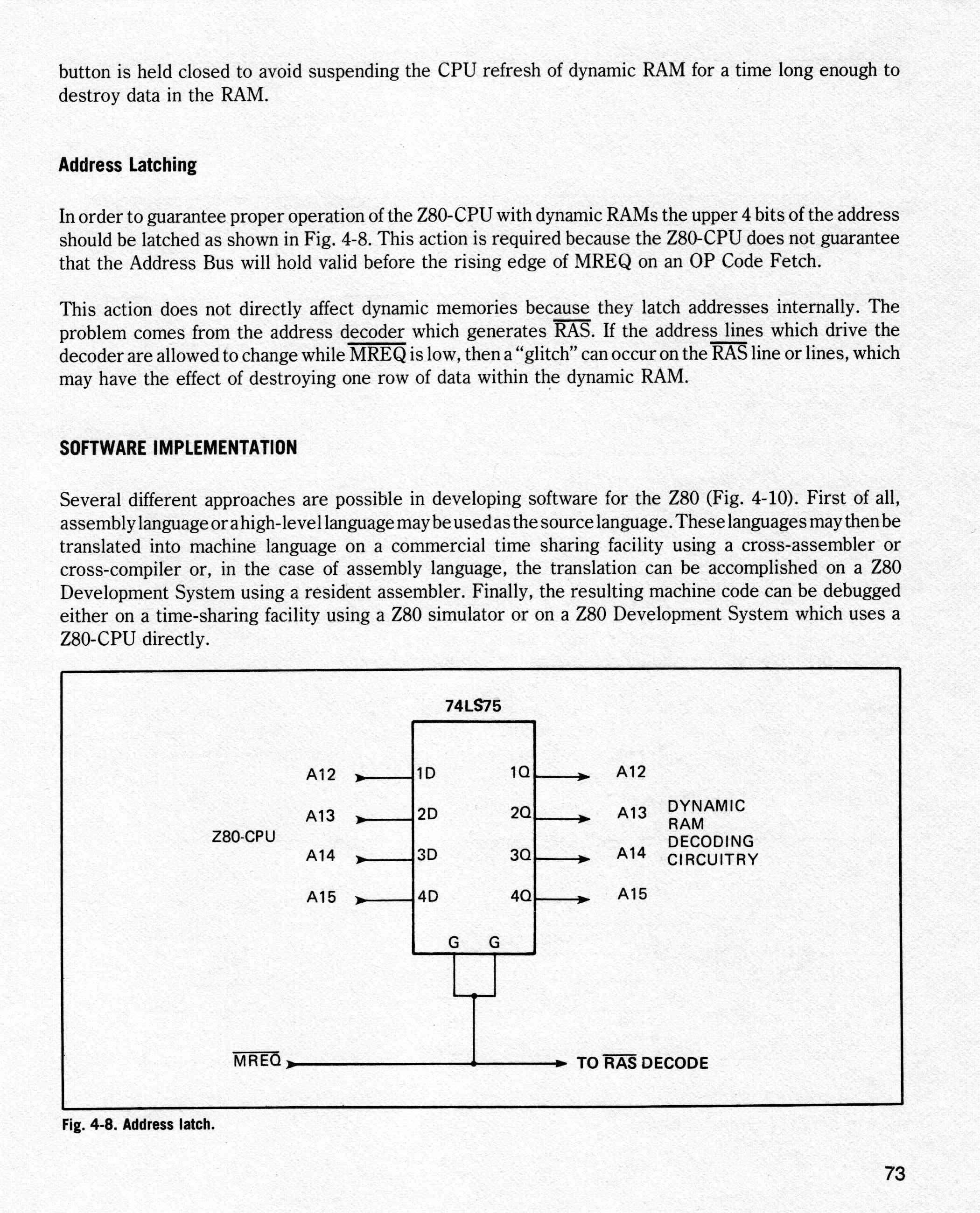 button is held closed to avoid suspending the CPU refresh of dynamic RAM for a time long enough to destroy data in the RAM.

Address Latching

In order to guarantee proper operation of the Z80-CPU with dynamic RAMs the upper 4 bits of the address should be latched as shown in Fig. 4-8. This action is required because the Z80-CPU does not guarantee that the Address Bus will hold valid before the rising edge of MREQ on an OP Code Fetch.

This action does not directly affect dynamic memories because they latch addresses internally. The problem comes from the address decoder which generates $\overline{RAS}$. If the address lines which drive the decoder are allowed to change while $\overline{MREQ}$ is low, then a "glitch" can occur on the $\overline{RAS}$ line or lines, which may have the effect of destroying one row of data within the dynamic RAM.

SOFTWARE IMPLEMENTATION

Several different approaches are possible in developing software for the Z80 (Fig. 4-10). First of all, assembly language or a high-level language may be used as the source language. These languages may then be translated into machine language on a commercial time sharing facility using a cross-assembler or cross-compiler or, in the case of assembly language, the translation can be accomplished on a Z80 Development System using a resident assembler. Finally, the resulting machine code can be debugged either on a time-sharing facility using a Z80 simulator or on a Z80 Development System which uses a Z80-CPU directly.

74LS75

Z80-CPU
A12
A13
A14
A15
1D
2D
3D
4D
1Q
2Q
3Q
4Q
G G
A12
A13
A14
A15
DYNAMIC RAM DECODING CIRCUITRY

$\overline{MREQ}$
TO $\overline{RAS}$ DECODE

Fig. 4-8. Address latch.

73